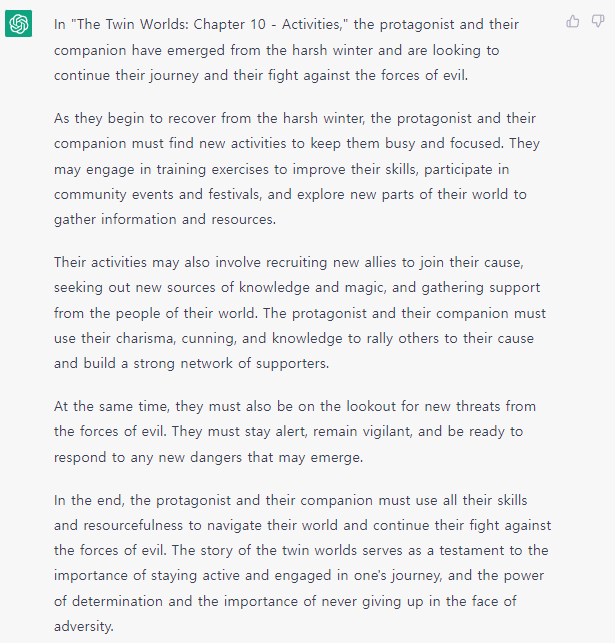 In "The Twin Worlds: Chapter 10 - Activities," the protagonist and their companion have emerged from the harsh winter and are looking to continue their journey and their fight against the forces of evil.

As they begin to recover from the harsh winter, the protagonist and their companion must find new activities to keep them busy and focused. They may engage in training exercises to improve their skills, participate in community events and festivals, and explore new parts of their world to gather information and resources.

Their activities may also involve recruiting new allies to join their cause, seeking out new sources of knowledge and magic, and gathering support from the people of their world. The protagonist and their companion must use their charisma, cunning, and knowledge to rally others to their cause and build a strong network of supporters.

At the same time, they must also be on the lookout for new threats from the forces of evil. They must stay alert, remain vigilant, and be ready to respond to any new dangers that may emerge.

In the end, the protagonist and their companion must use all their skills and resourcefulness to navigate their world and continue their fight against the forces of evil. The story of the twin worlds serves as a testament to the importance of staying active and engaged in one's journey, and the power of determination and the importance of never giving up in the face of adversity.